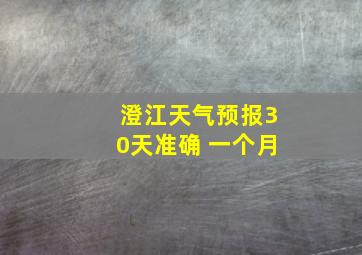 澄江天气预报30天准确 一个月